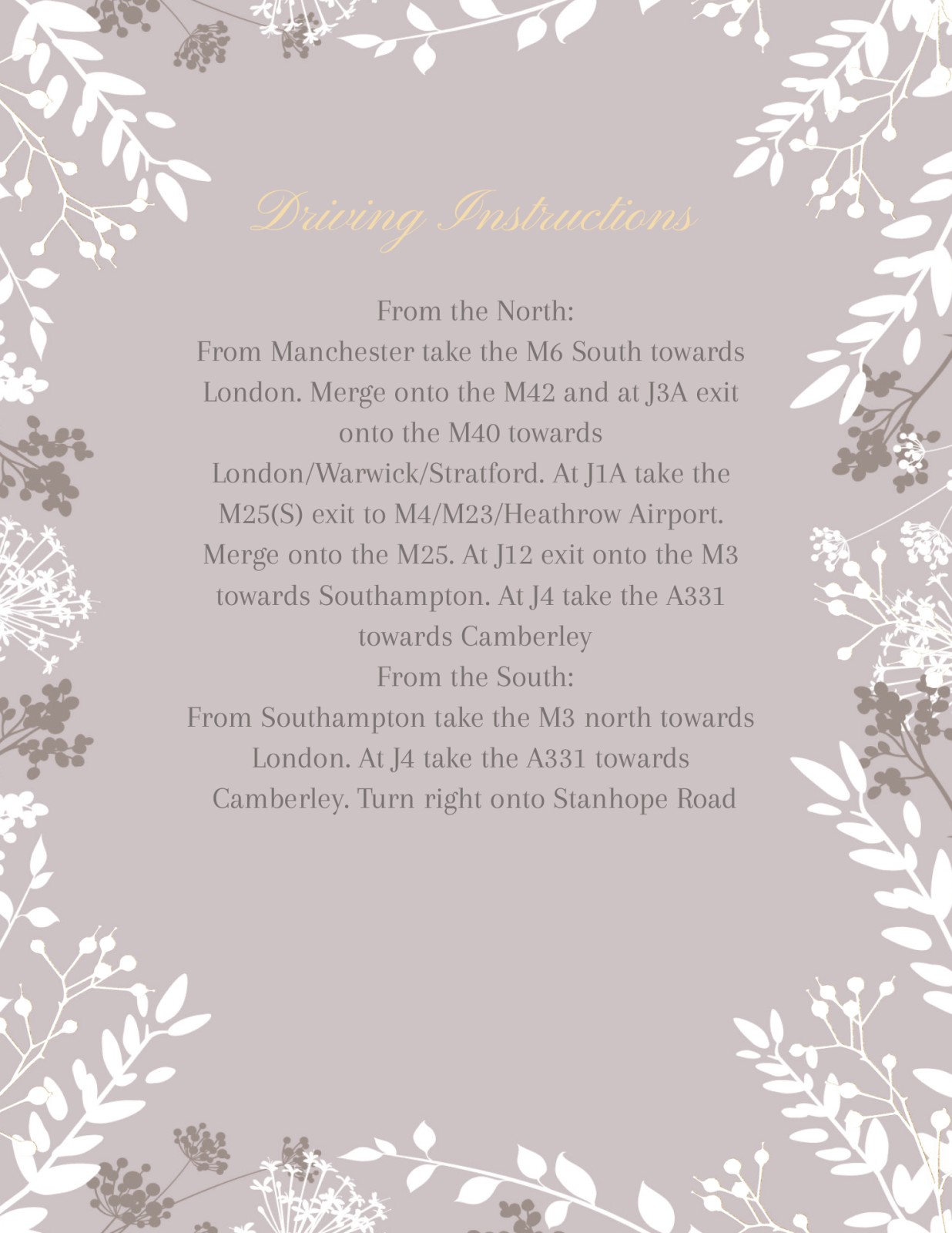 Driving Instructions

From the North:

From Manchester take the M6 South towards London. Merge onto the M42 and at J3A exit onto the M40 towards London/Warwick/Stratford. At J1A take the M25(S) exit to M4/M23/Heathrow Airport. Merge onto the M25. At J12 exit onto the M3 towards Southampton. At J4 take the A331 towards Camberley

From the South:

From Southampton take the M3 north towards London. At J4 take the A331 towards Camberley. Turn right onto Stanhope Road